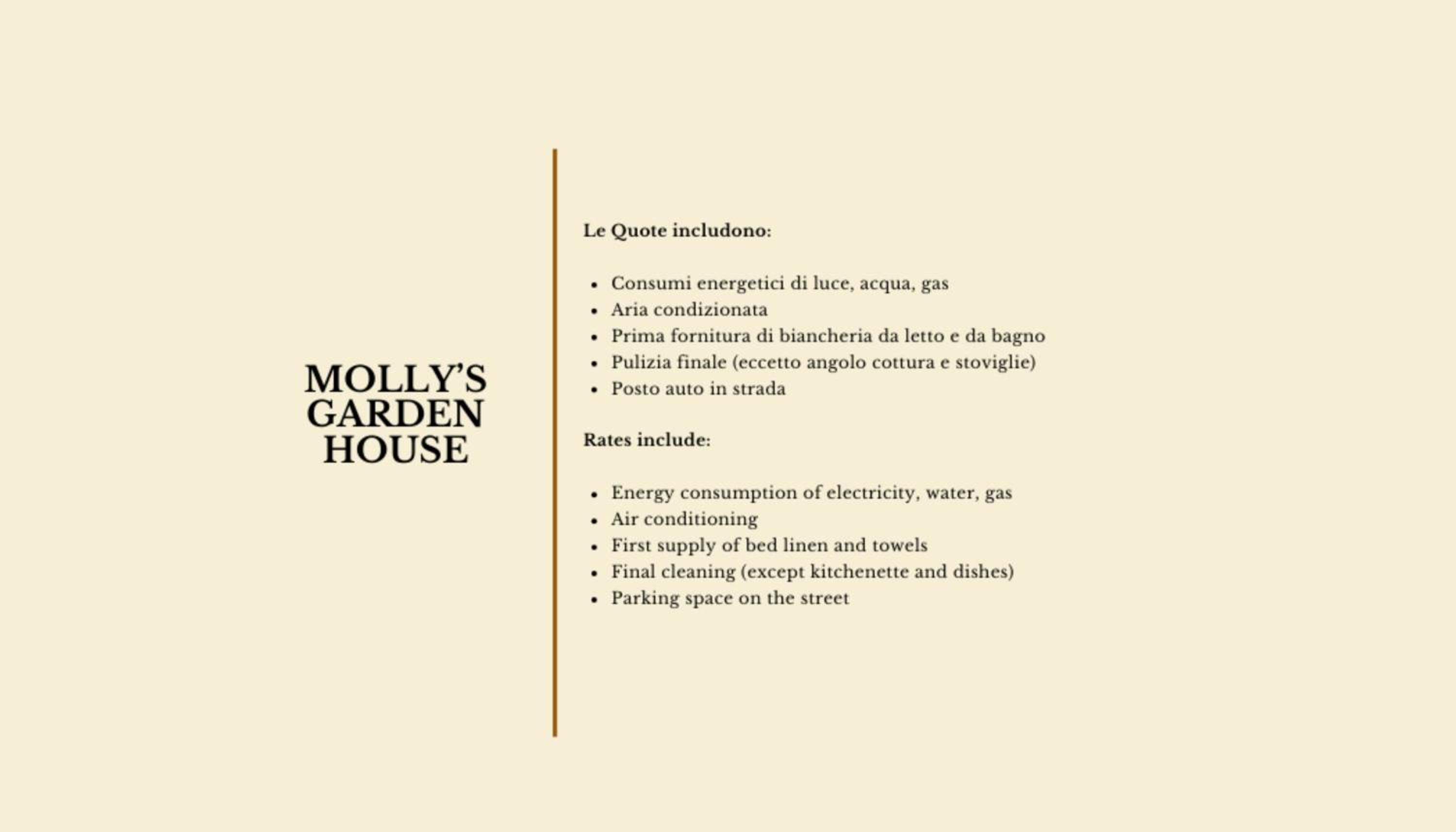 MOLLY'S
GARDEN
HOUSE

Le Quote includono:

• Consumi energetici di luce, acqua, gas
• Aria condizionata
• Prima fornitura di biancheria da letto e da bagno
• Pulizia finale (eccetto angolo cottura e stoviglie)
• Posto auto in strada

Rates include:

• Energy consumption of electricity, water, gas
• Air conditioning
• First supply of bed linen and towels
• Final cleaning (except kitchenette and dishes)
• Parking space on the street